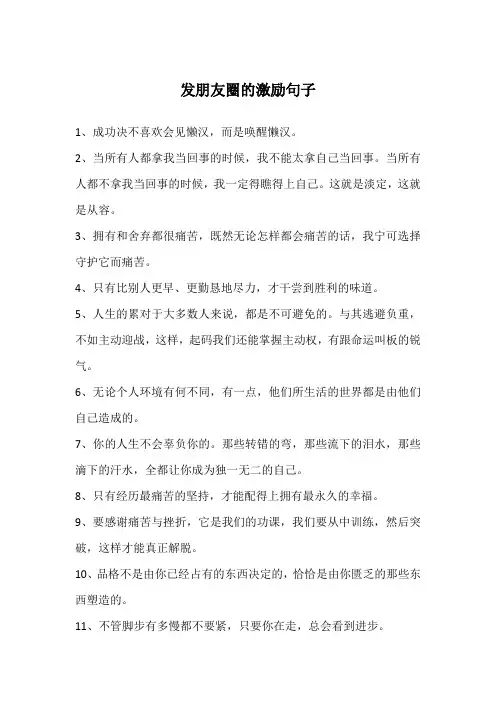 发朋友圈的激励句子

1、成功决不喜欢会见懒汉，而是唤醒懒汉。

2、当所有人都拿我当回事的时候，我不能太拿自己当回事。当所有人都不拿我当回事的时候，我一定得瞧得上自己。这就是淡定，这就是从容。

3、拥有和舍弃都很痛苦，既然无论怎样都会痛苦的话，我宁可选择守护它而痛苦。

4、只有比别人更早、更勤恳地尽力，才干尝到胜利的味道。

5、人生的累对于大多数人来说，都是不可避免的。与其逃避负重，不如主动迎战，这样，起码我们还能掌握主动权，有跟命运叫板的锐气。

6、无论个人环境有何不同，有一点，他们所生活的世界都是由他们自己造成的。

7、你的人生不会辜负你的。那些转错的弯，那些流下的泪水，那些滴下的汗水，全都让你成为独一无二的自己。

8、只有经历最痛苦的坚持，才能配得上拥有最永久的幸福。

9、要感谢痛苦与挫折，它是我们的功课，我们要从中训练，然后突破，这样才能真正解脱。

10、品格不是由你已经占有的东西决定的，恰恰是由你匮乏的那些东西塑造的。

11、不管脚步有多慢都不要紧，只要你在走，总会看到进步。